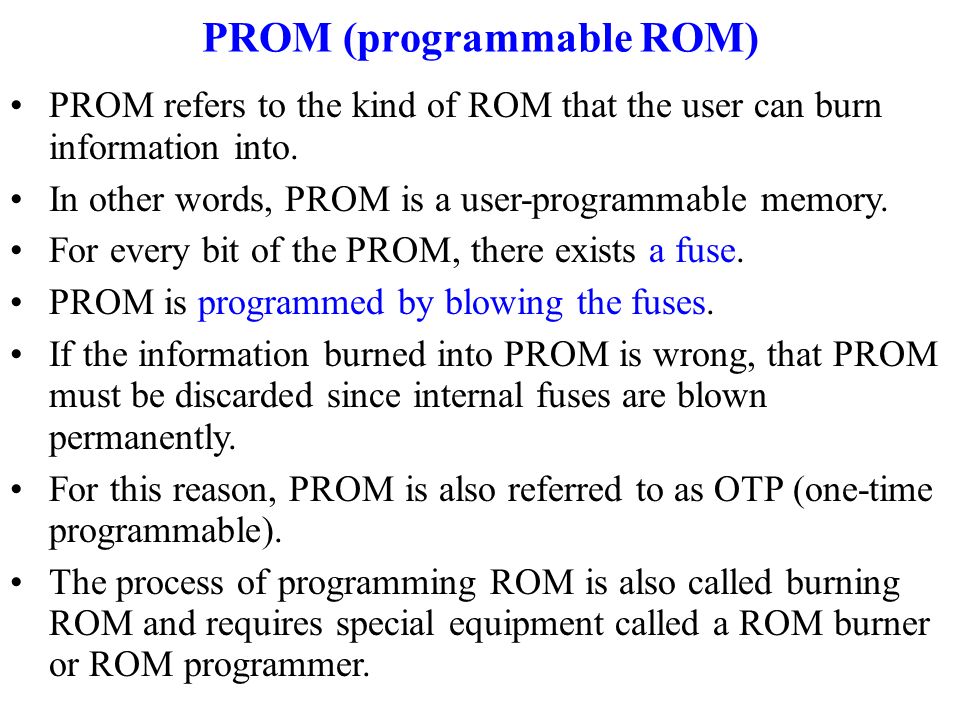 PROM (programmable ROM)

• PROM refers to the kind of ROM that the user can burn information into.
• In other words, PROM is a user-programmable memory.
• For every bit of the PROM, there exists a fuse.
• PROM is programmed by blowing the fuses.
• If the information burned into PROM is wrong, that PROM must be discarded since internal fuses are blown permanently.
• For this reason, PROM is also referred to as OTP (one-time programmable).
• The process of programming ROM is also called burning ROM and requires special equipment called a ROM burner or ROM programmer.